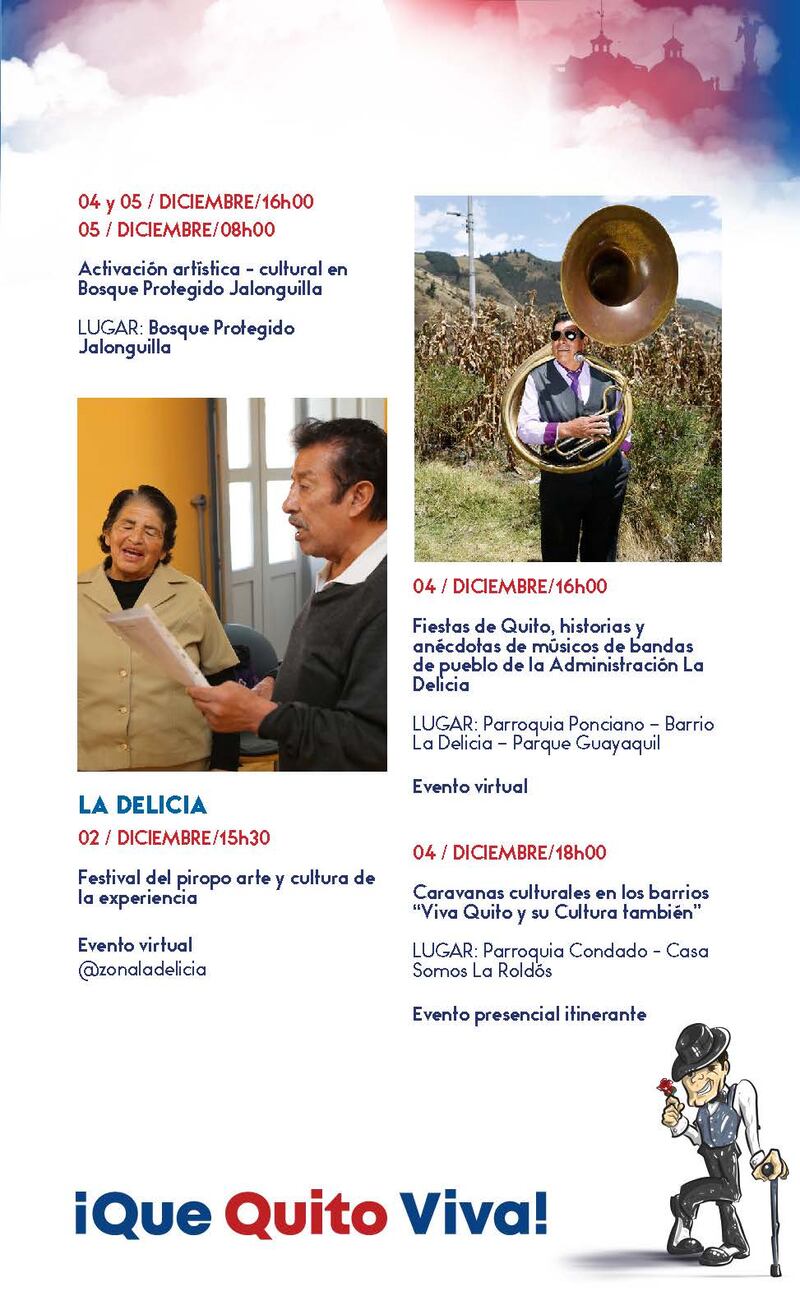 04 y 05 / DICIEMBRE/16h00
05 / DICIEMBRE/08h00

Activación artística - cultural en Bosque Protegido Jalonguilla

LUGAR: Bosque Protegido Jalonguilla

LA DELICIA
02 / DICIEMBRE/15h30

Festival del piropo arte y cultura de la experiencia

Evento virtual
@zonaladelicia

04 / DICIEMBRE/16h00

Fiestas de Quito, historias y anécdotas de músicos de bandas de pueblo de la Administración La Delicia

LUGAR: Parroquia Ponciano – Barrio La Delicia – Parque Guayaquil

Evento virtual

04 / DICIEMBRE/18h00

Caravanas culturales en los barrios "Viva Quito y su Cultura también"

LUGAR: Parroquia Condado - Casa Somos La Roldós

Evento presencial itinerante

¡Que Quito Viva!